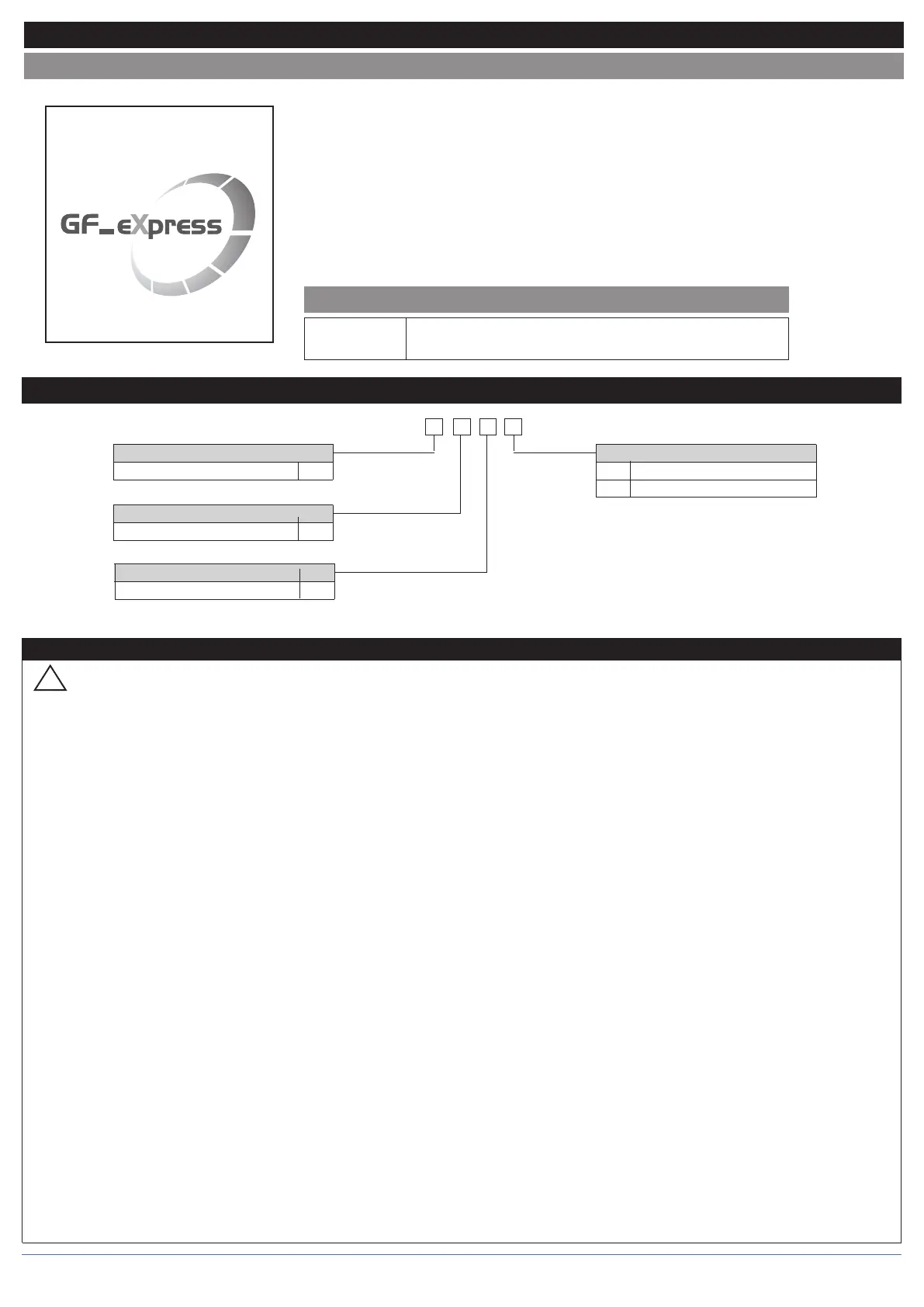 GF_eXpress